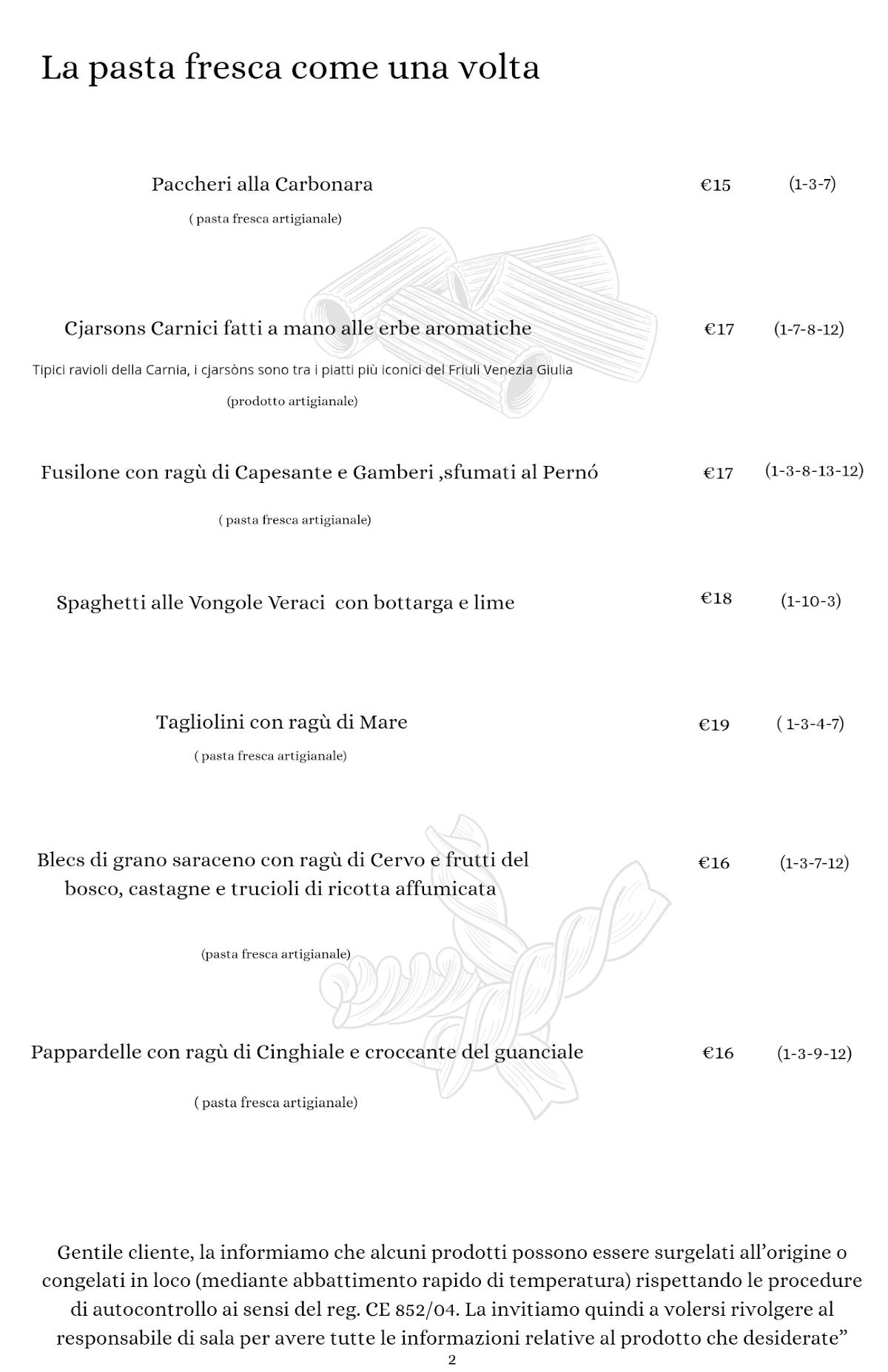 La pasta fresca come una volta

Paccheri alla Carbonara €15 (1-3-7)

( pasta fresca artigianale)

Cjarsons Carnici fatti a mano alle erbe aromatiche €17 (1-7-8-12)

Tipici ravioli della Carnia, i cjarsòns sono tra i piatti più iconici del Friuli Venezia Giulia

(prodotto artigianale)

Fusilone con ragù di Capesante e Gamberi ,sfumati al Pernó €17 (1-3-8-13-12)

( pasta fresca artigianale)

Spaghetti alle Vongole Veraci con bottarga e lime €18 (1-10-3)

Tagliolini con ragù di Mare €19 ( 1-3-4-7)

( pasta fresca artigianale)

Blecs di grano saraceno con ragù di Cervo e frutti del bosco, castagne e trucioli di ricotta affumicata €16 (1-3-7-12)

(pasta fresca artigianale)

Pappardelle con ragù di Cinghiale e croccante del guanciale €16 (1-3-9-12)

( pasta fresca artigianale)

Gentile cliente, la informiamo che alcuni prodotti possono essere surgelati all'origine o congelati in loco (mediante abbattimento rapido di temperatura) rispettando le procedure di autocontrollo ai sensi del reg. CE 852/04. La invitiamo quindi a volersi rivolgere al responsabile di sala per avere tutte le informazioni relative al prodotto che desiderate"

2